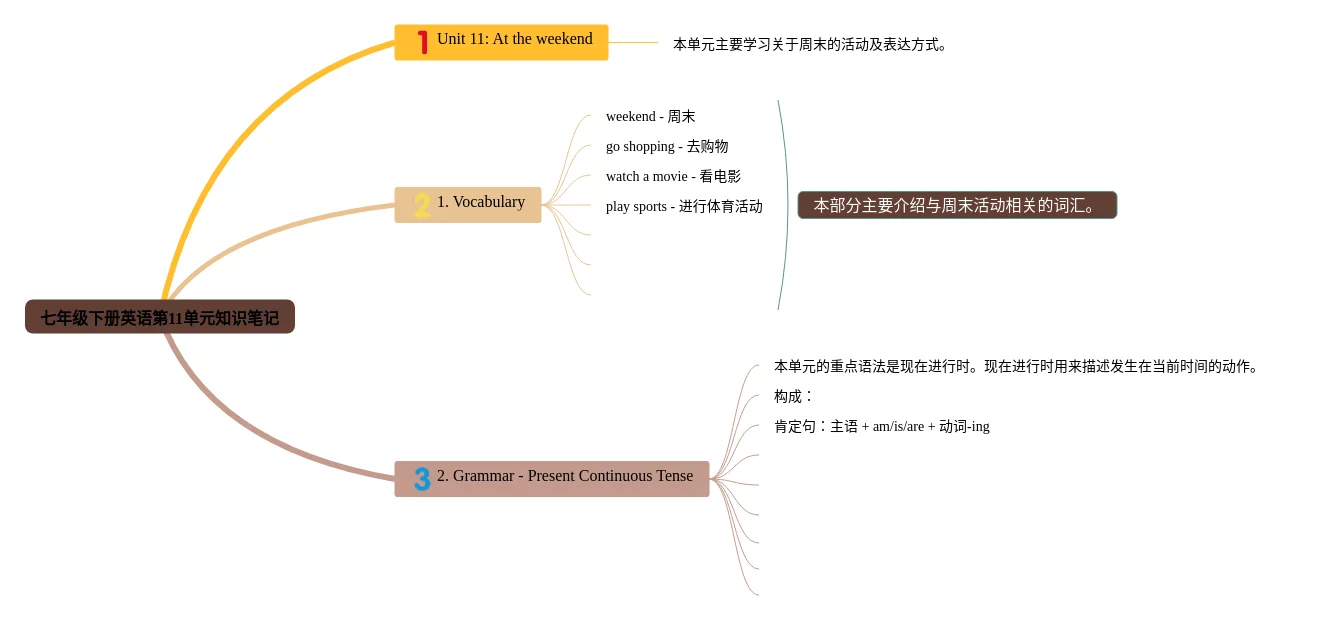 七年级下册英语第11单元知识笔记

1 Unit 11: At the weekend

本单元主要学习关于周末的活动及表达方式。

2 1. Vocabulary

weekend - 周末

go shopping - 去购物

watch a movie - 看电影

play sports - 进行体育活动

本部分主要介绍与周末活动相关的词汇。

3 2. Grammar - Present Continuous Tense

本单元的重点语法是现在进行时。现在进行时用来描述发生在当前时间的动作。

构成：

肯定句：主语 + am/is/are + 动词-ing